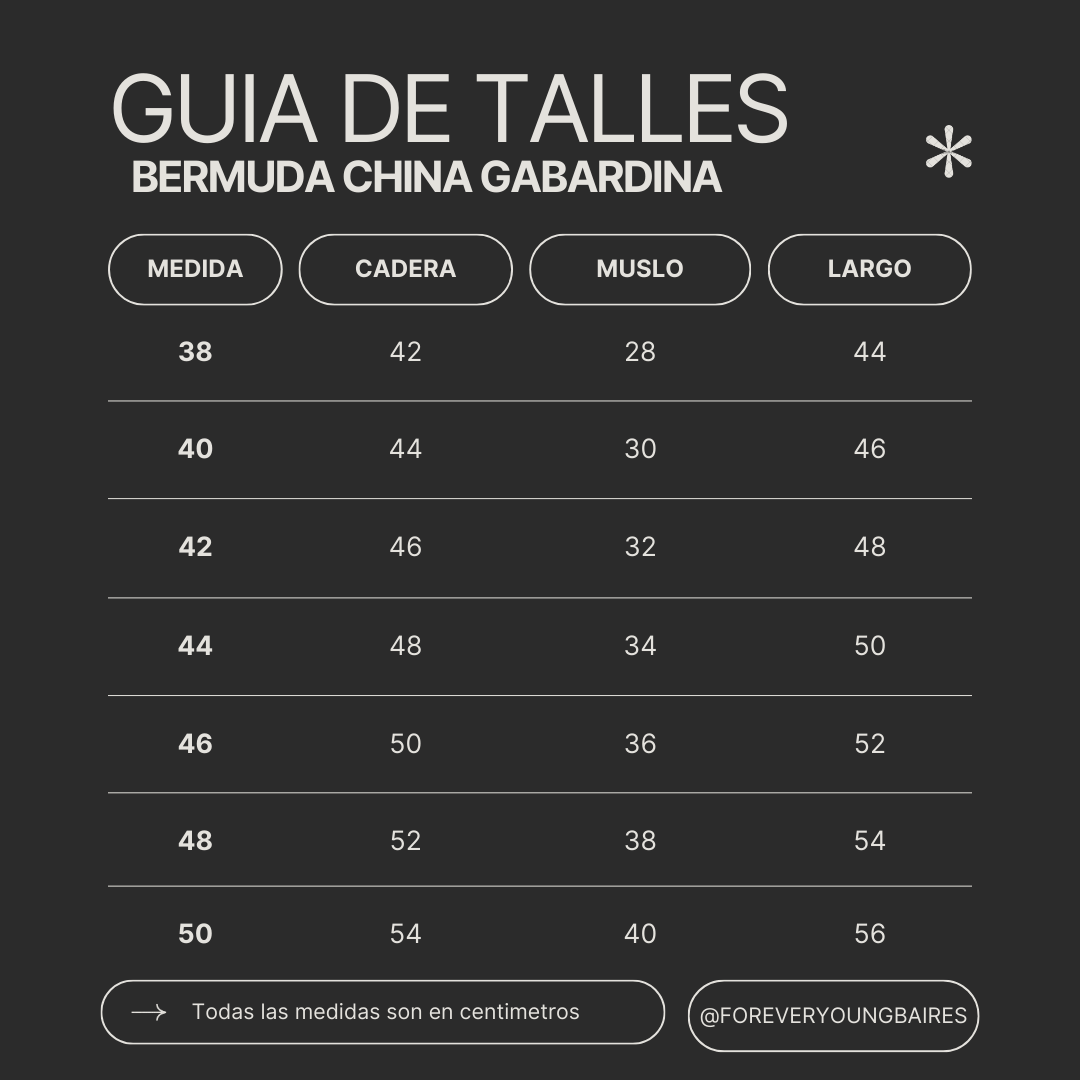 GUIA DE TALLES
BERMUDA CHINA GABARDINA

| MEDIDA | CADERA | MUSLO | LARGO |
|---|---|---|---|
| 38 | 42 | 28 | 44 |
| 40 | 44 | 30 | 46 |
| 42 | 46 | 32 | 48 |
| 44 | 48 | 34 | 50 |
| 46 | 50 | 36 | 52 |
| 48 | 52 | 38 | 54 |
| 50 | 54 | 40 | 56 |

Todas las medidas son en centimetros

@FOREVERYOUNGBAIRES